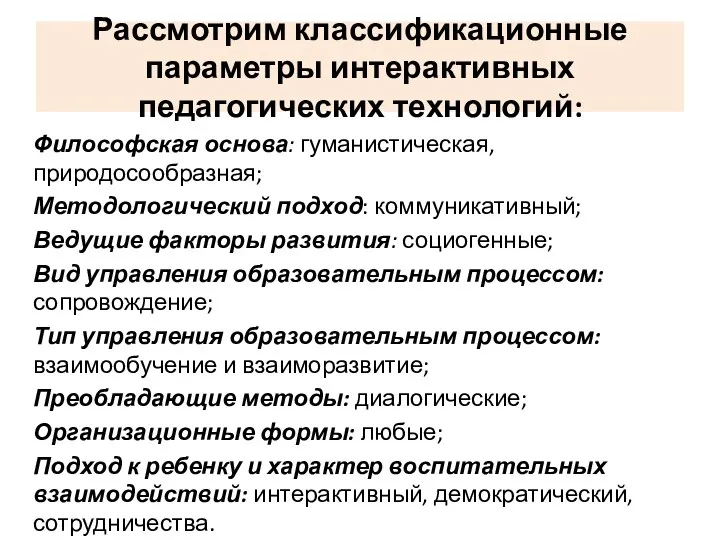 Рассмотрим классификационные параметры интерактивных педагогических технологий:

Философская основа: гуманистическая, природосообразная;

Методологический подход: коммуникативный;

Ведущие факторы развития: социогенные;

Вид управления образовательным процессом: сопровождение;

Тип управления образовательным процессом: взаимообучение и взаиморазвитие;

Преобладающие методы: диалогические;

Организационные формы: любые;

Подход к ребенку и характер воспитательных взаимодействий: интерактивный, демократический, сотрудничества.